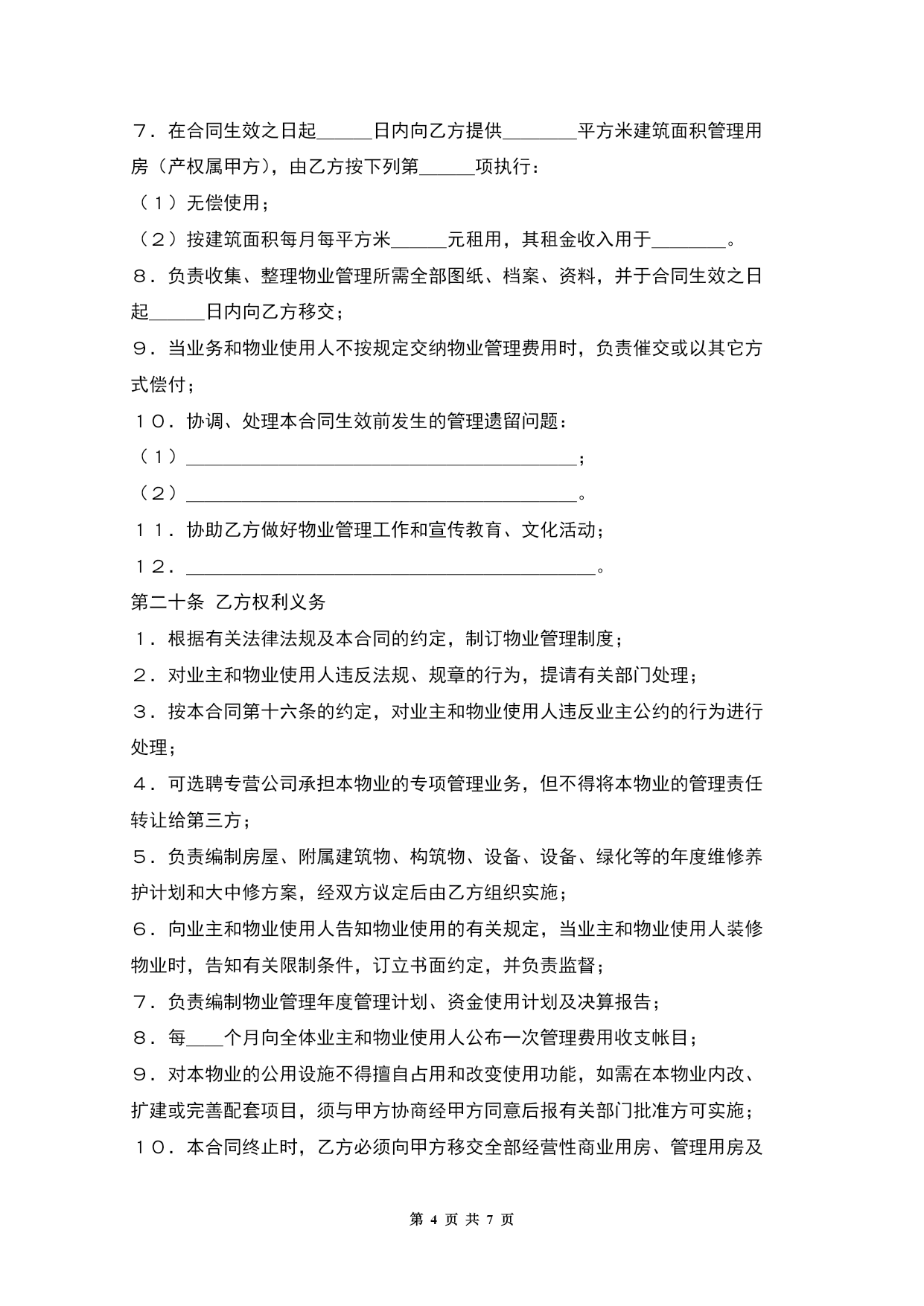 7．在合同生效之日起______日内向乙方提供________平方米建筑面积管理用房（产权属甲方），由乙方按下列第______项执行：

（1）无偿使用；

（2）按建筑面积每月每平方米______元租用，其租金收入用于________。

8．负责收集、整理物业管理所需全部图纸、档案、资料，并于合同生效之日起______日内向乙方移交；

9．当业务和物业使用人不按规定交纳物业管理费用时，负责催交或以其它方式偿付；

10．协调、处理本合同生效前发生的管理遗留问题：

（1）__________________________________________；

（2）__________________________________________。

11．协助乙方做好物业管理工作和宣传教育、文化活动；

12．____________________________________________。

第二十条 乙方权利义务

1．根据有关法律法规及本合同的约定，制订物业管理制度；

2．对业主和物业使用人违反法规、规章的行为，提请有关部门处理；

3．按本合同第十六条的约定，对业主和物业使用人违反业主公约的行为进行处理；

4．可选聘专营公司承担本物业的专项管理业务，但不得将本物业的管理责任转让给第三方；

5．负责编制房屋、附属建筑物、构筑物、设备、设备、绿化等的年度维修养护计划和大中修方案，经双方议定后由乙方组织实施；

6．向业主和物业使用人告知物业使用的有关规定，当业主和物业使用人装修物业时，告知有关限制条件，订立书面约定，并负责监督；

7．负责编制物业管理年度管理计划、资金使用计划及决算报告；

8．每____个月向全体业主和物业使用人公布一次管理费用收支帐目；

9．对本物业的公用设施不得擅自占用和改变使用功能，如需在本物业内改、扩建或完善配套项目，须与甲方协商经甲方同意后报有关部门批准方可实施；

10．本合同终止时，乙方必须向甲方移交全部经营性商业用房、管理用房及

第 4 页 共 7 页